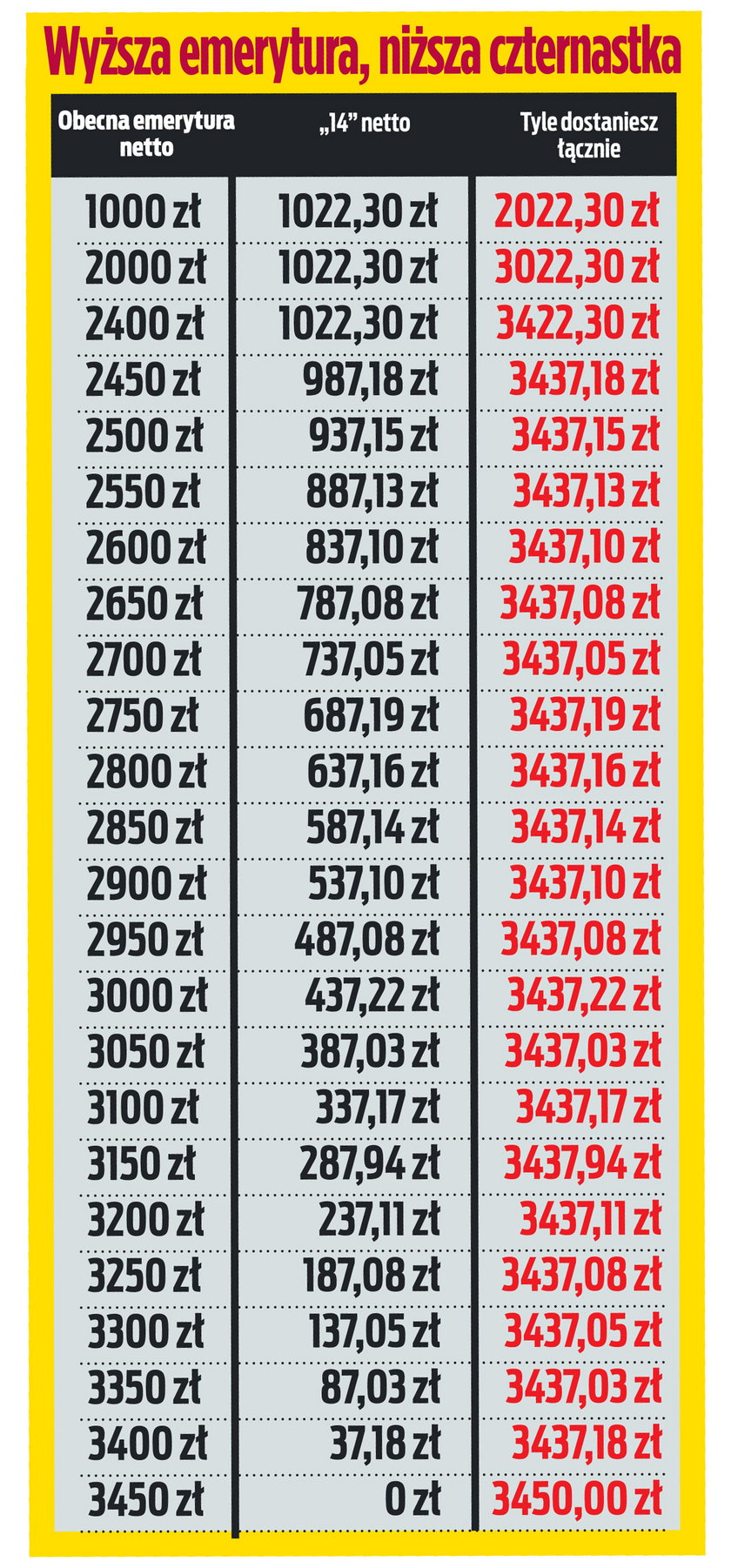 Wyższa emerytura, niższa czternastka

| Obecna emerytura netto | „14” netto | Tyle dostaniesz łącznie |
|---|---|---|
| 1000 zł | 1022,30 zł | 2022,30 zł |
| 2000 zł | 1022,30 zł | 3022,30 zł |
| 2400 zł | 1022,30 zł | 3422,30 zł |
| 2450 zł | 987,18 zł | 3437,18 zł |
| 2500 zł | 937,15 zł | 3437,15 zł |
| 2550 zł | 887,13 zł | 3437,13 zł |
| 2600 zł | 837,10 zł | 3437,10 zł |
| 2650 zł | 787,08 zł | 3437,08 zł |
| 2700 zł | 737,05 zł | 3437,05 zł |
| 2750 zł | 687,19 zł | 3437,19 zł |
| 2800 zł | 637,16 zł | 3437,16 zł |
| 2850 zł | 587,14 zł | 3437,14 zł |
| 2900 zł | 537,10 zł | 3437,10 zł |
| 2950 zł | 487,08 zł | 3437,08 zł |
| 3000 zł | 437,22 zł | 3437,22 zł |
| 3050 zł | 387,03 zł | 3437,03 zł |
| 3100 zł | 337,17 zł | 3437,17 zł |
| 3150 zł | 287,94 zł | 3437,94 zł |
| 3200 zł | 237,11 zł | 3437,11 zł |
| 3250 zł | 187,08 zł | 3437,08 zł |
| 3300 zł | 137,05 zł | 3437,05 zł |
| 3350 zł | 87,03 zł | 3437,03 zł |
| 3400 zł | 37,18 zł | 3437,18 zł |
| 3450 zł | 0 zł | 3450,00 zł |